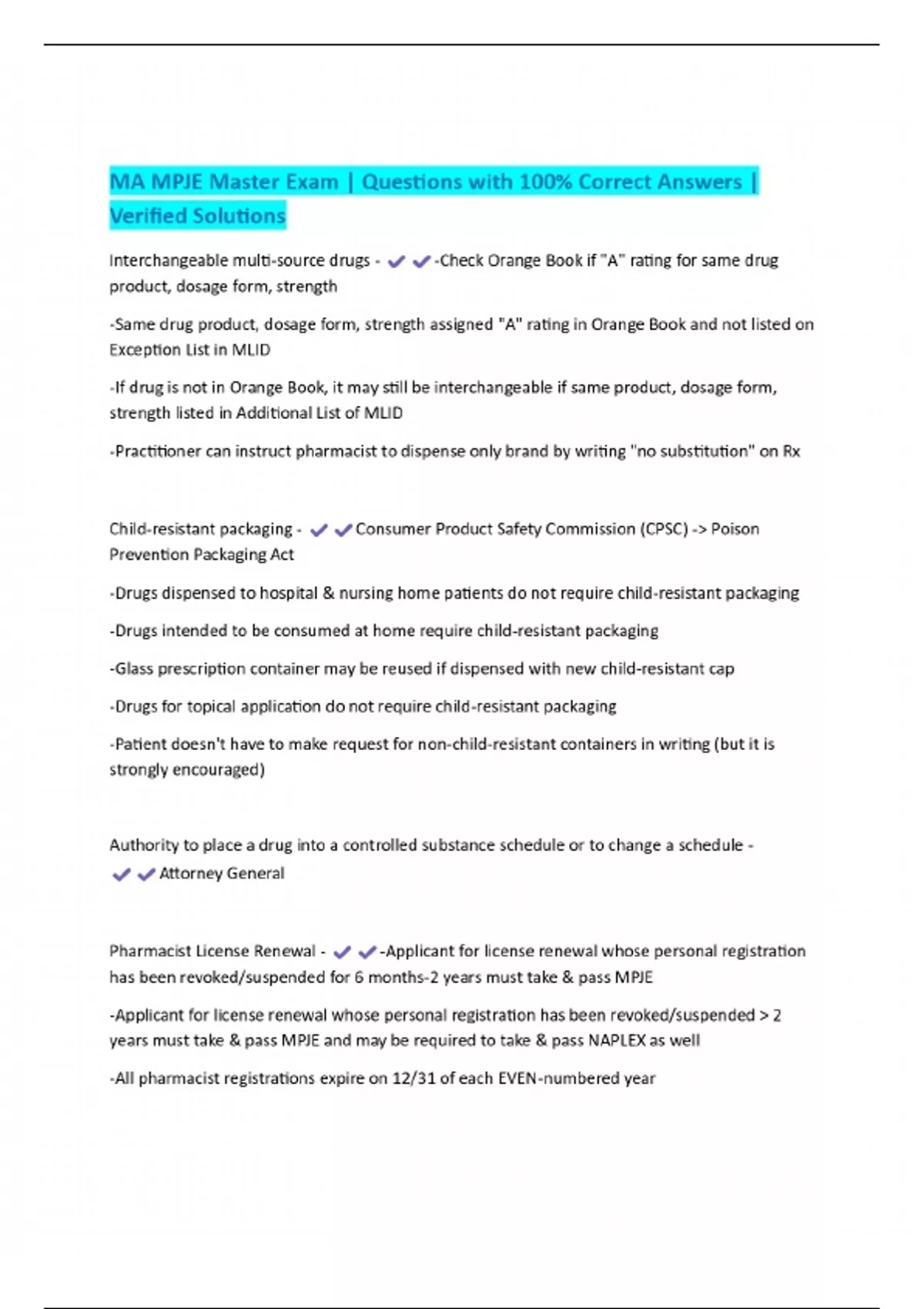 MA MPJE Master Exam | Questions with 100% Correct Answers | Verified Solutions

Interchangeable multi-source drugs - ✔✔-Check Orange Book if "A" rating for same drug product, dosage form, strength

-Same drug product, dosage form, strength assigned "A" rating in Orange Book and not listed on Exception List in MLID

-If drug is not in Orange Book, it may still be interchangeable if same product, dosage form, strength listed in Additional List of MLID

-Practitioner can instruct pharmacist to dispense only brand by writing "no substitution" on Rx

Child-resistant packaging - ✔✔Consumer Product Safety Commission (CPSC) -> Poison Prevention Packaging Act

-Drugs dispensed to hospital & nursing home patients do not require child-resistant packaging

-Drugs intended to be consumed at home require child-resistant packaging

-Glass prescription container may be reused if dispensed with new child-resistant cap

-Drugs for topical application do not require child-resistant packaging

-Patient doesn't have to make request for non-child-resistant containers in writing (but it is strongly encouraged)

Authority to place a drug into a controlled substance schedule or to change a schedule - ✔✔Attorney General

Pharmacist License Renewal - ✔✔-Applicant for license renewal whose personal registration has been revoked/suspended for 6 months-2 years must take & pass MPJE

-Applicant for license renewal whose personal registration has been revoked/suspended > 2 years must take & pass MPJE and may be required to take & pass NAPLEX as well

-All pharmacist registrations expire on 12/31 of each EVEN-numbered year